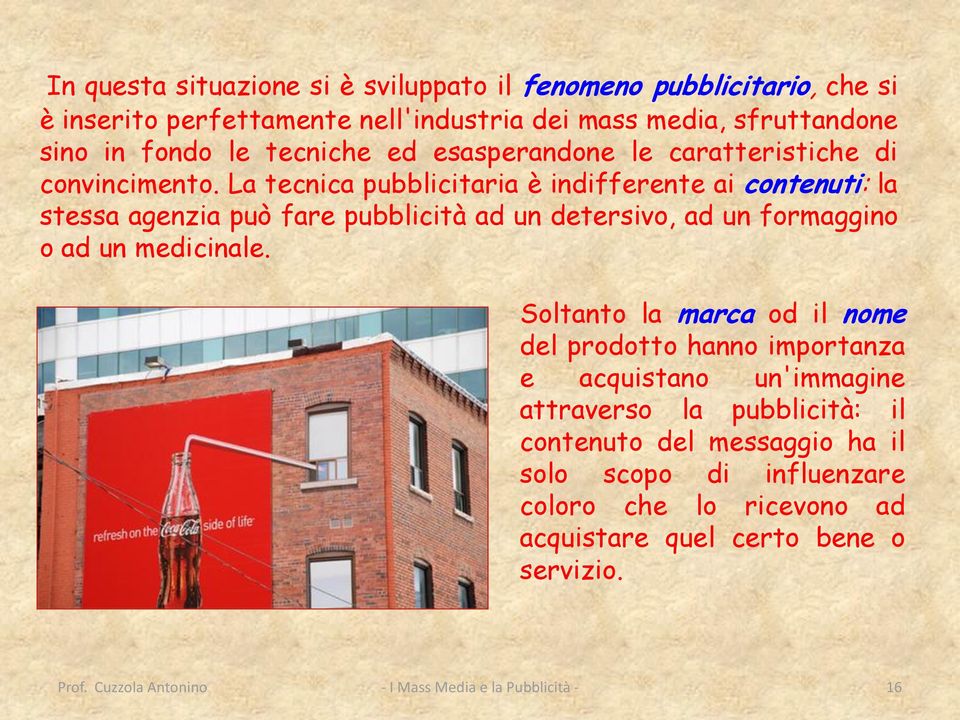 In questa situazione si è sviluppato il fenomeno pubblicitario, che si è inserito perfettamente nell'industria dei mass media, sfruttandone sino in fondo le tecniche ed esasperandone le caratteristiche di convincimento. La tecnica pubblicitaria è indifferente ai contenuti: la stessa agenzia può fare pubblicità ad un detersivo, ad un formaggino o ad un medicinale.

refresh on the Coca-Cola side of life

Soltanto la marca od il nome del prodotto hanno importanza e acquistano un'immagine attraverso la pubblicità: il contenuto del messaggio ha il solo scopo di influenzare coloro che lo ricevono ad acquistare quel certo bene o servizio.

Prof. Cuzzola Antonino

- I Mass Media e la Pubblicità -

16